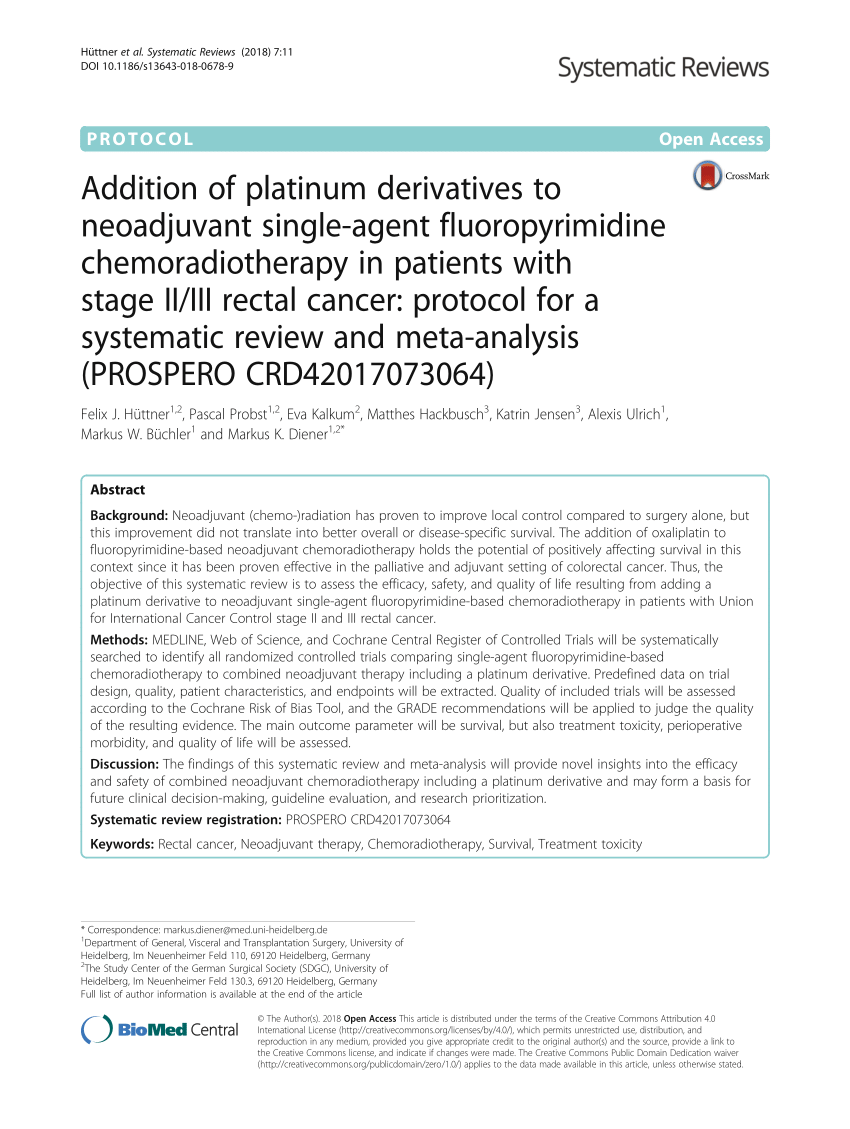 Hüttner et al. Systematic Reviews (2018) 7:11
DOI 10.1186/s13643-018-0678-9

Systematic Reviews

PROTOCOL

Open Access

CrossMark

Addition of platinum derivatives to neoadjuvant single-agent fluoropyrimidine chemoradiotherapy in patients with stage II/III rectal cancer: protocol for a systematic review and meta-analysis (PROSPERO CRD42017073064)

Felix J. Hüttner$^{1,2}$, Pascal Probst$^{1,2}$, Eva Kalkum$^{2}$, Matthes Hackbusch$^{3}$, Katrin Jensen$^{3}$, Alexis Ulrich$^{1}$, Markus W. Büchler$^{1}$ and Markus K. Diener$^{1,2*}$

Abstract

Background: Neoadjuvant (chemo-)radiation has proven to improve local control compared to surgery alone, but this improvement did not translate into better overall or disease-specific survival. The addition of oxaliplatin to fluoropyrimidine-based neoadjuvant chemoradiotherapy holds the potential of positively affecting survival in this context since it has been proven effective in the palliative and adjuvant setting of colorectal cancer. Thus, the objective of this systematic review is to assess the efficacy, safety, and quality of life resulting from adding a platinum derivative to neoadjuvant single-agent fluoropyrimidine-based chemoradiotherapy in patients with Union for International Cancer Control stage II and III rectal cancer.

Methods: MEDLINE, Web of Science, and Cochrane Central Register of Controlled Trials will be systematically searched to identify all randomized controlled trials comparing single-agent fluoropyrimidine-based chemoradiotherapy to combined neoadjuvant therapy including a platinum derivative. Predefined data on trial design, quality, patient characteristics, and endpoints will be extracted. Quality of included trials will be assessed according to the Cochrane Risk of Bias Tool, and the GRADE recommendations will be applied to judge the quality of the resulting evidence. The main outcome parameter will be survival, but also treatment toxicity, perioperative morbidity, and quality of life will be assessed.

Discussion: The findings of this systematic review and meta-analysis will provide novel insights into the efficacy and safety of combined neoadjuvant chemoradiotherapy including a platinum derivative and may form a basis for future clinical decision-making, guideline evaluation, and research prioritization.

Systematic review registration: PROSPERO CRD42017073064

Keywords: Rectal cancer, Neoadjuvant therapy, Chemoradiotherapy, Survival, Treatment toxicity

* Correspondence: markus.diener@med.uni-heidelberg.de
$^{1}$Department of General, Visceral and Transplantation Surgery, University of Heidelberg, Im Neuenheimer Feld 110, 69120 Heidelberg, Germany
$^{2}$The Study Center of the German Surgical Society (SDGC), University of Heidelberg, Im Neuenheimer Feld 130.3, 69120 Heidelberg, Germany
Full list of author information is available at the end of the article

BioMed Central

© The Author(s). 2018 Open Access This article is distributed under the terms of the Creative Commons Attribution 4.0 International License (http://creativecommons.org/licenses/by/4.0/), which permits unrestricted use, distribution, and reproduction in any medium, provided you give appropriate credit to the original author(s) and the source, provide a link to the Creative Commons license, and indicate if changes were made. The Creative Commons Public Domain Dedication waiver (http://creativecommons.org/publicdomain/zero/1.0/) applies to the data made available in this article, unless otherwise stated.